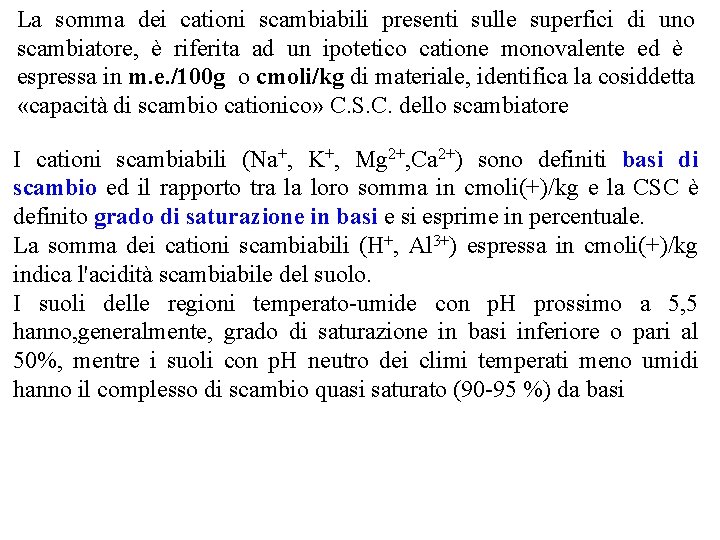 La somma dei cationi scambiabili presenti sulle superfici di uno scambiatore, è riferita ad un ipotetico catione monovalente ed è espressa in m.e./100g o cmoli/kg di materiale, identifica la cosiddetta «capacità di scambio cationico» C.S.C. dello scambiatore

I cationi scambiabili ($Na^+$, $K^+$, $Mg^{2+}$,$Ca^{2+}$) sono definiti basi di scambio ed il rapporto tra la loro somma in cmoli(+)/kg e la CSC è definito grado di saturazione in basi e si esprime in percentuale.
La somma dei cationi scambiabili ($H^+$, $Al^{3+}$) espressa in cmoli(+)/kg indica l'acidità scambiabile del suolo.
I suoli delle regioni temperato-umide con pH prossimo a 5,5 hanno,generalmente, grado di saturazione in basi inferiore o pari al 50%, mentre i suoli con pH neutro dei climi temperati meno umidi hanno il complesso di scambio quasi saturato (90-95 %) da basi